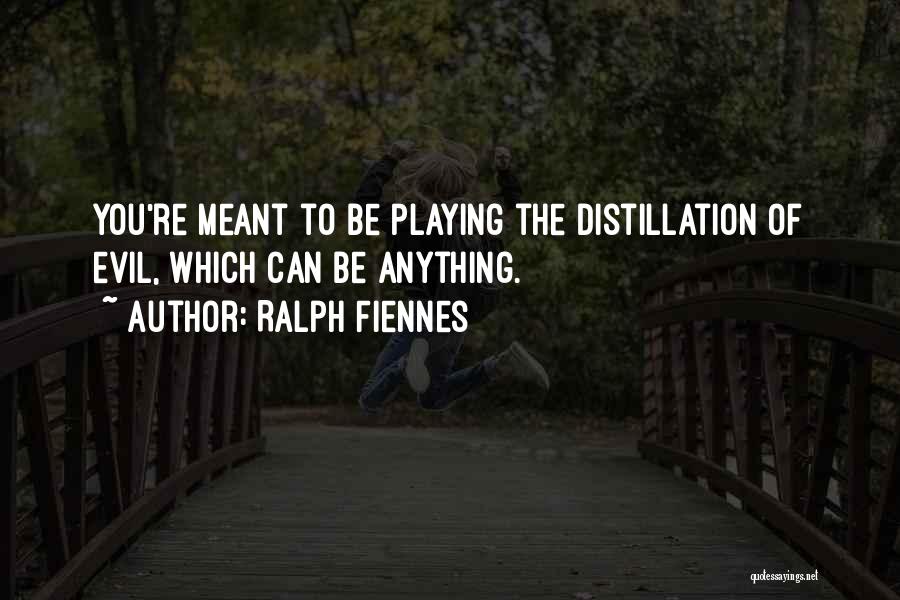 YOU'RE MEANT TO BE PLAYING THE DISTILLATION OF EVIL, WHICH CAN BE ANYTHING.
~ AUTHOR: RALPH FIENNES

quotessayings.net